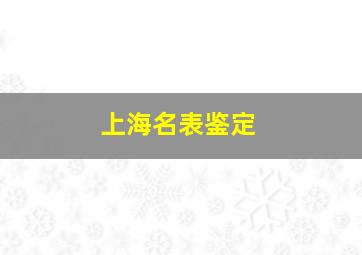 上海名表鉴定